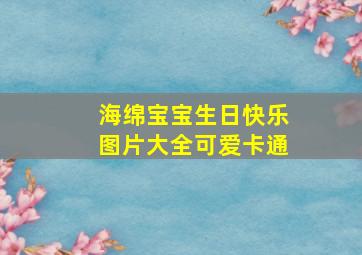 海绵宝宝生日快乐
图片大全可爱卡通